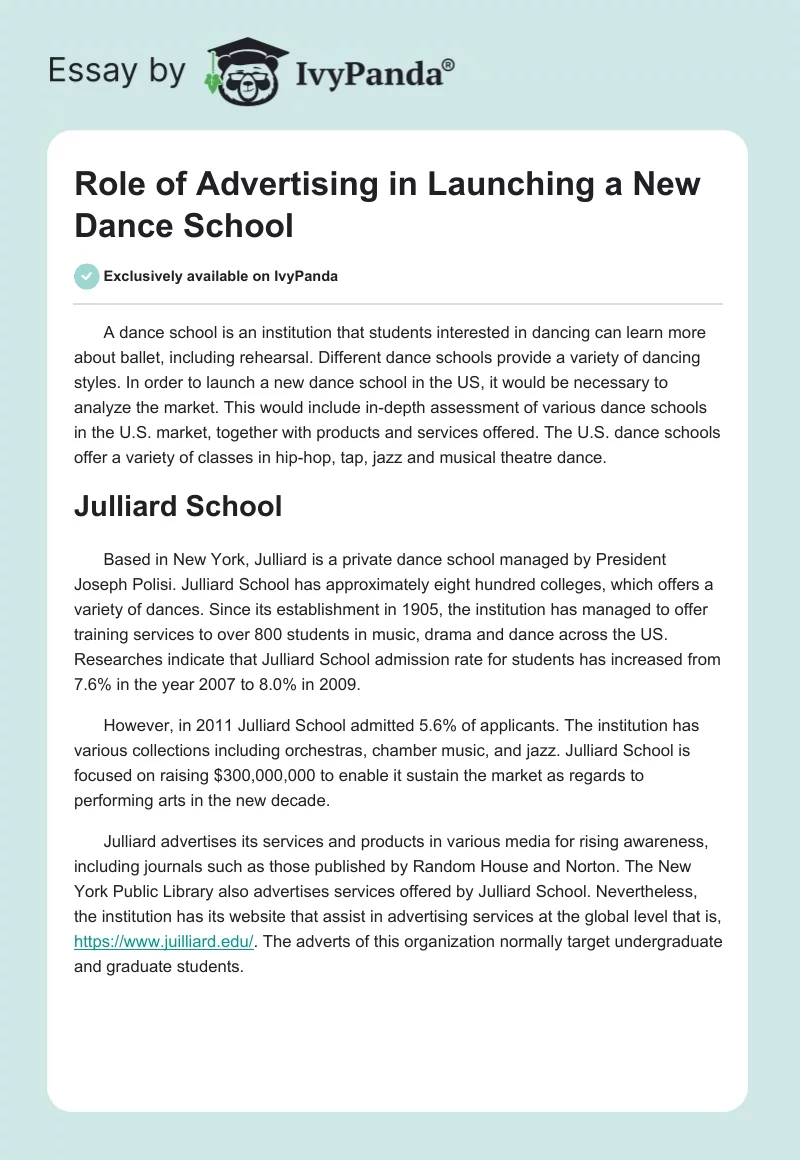 Essay by IvyPanda®

Role of Advertising in Launching a New Dance School

Exclusively available on IvyPanda

A dance school is an institution that students interested in dancing can learn more about ballet, including rehearsal. Different dance schools provide a variety of dancing styles. In order to launch a new dance school in the US, it would be necessary to analyze the market. This would include in-depth assessment of various dance schools in the U.S. market, together with products and services offered. The U.S. dance schools offer a variety of classes in hip-hop, tap, jazz and musical theatre dance.

Julliard School

Based in New York, Julliard is a private dance school managed by President Joseph Polisi. Julliard School has approximately eight hundred colleges, which offers a variety of dances. Since its establishment in 1905, the institution has managed to offer training services to over 800 students in music, drama and dance across the US. Researches indicate that Julliard School admission rate for students has increased from 7.6% in the year 2007 to 8.0% in 2009.

However, in 2011 Julliard School admitted 5.6% of applicants. The institution has various collections including orchestras, chamber music, and jazz. Julliard School is focused on raising $300,000,000 to enable it sustain the market as regards to performing arts in the new decade.

Julliard advertises its services and products in various media for rising awareness, including journals such as those published by Random House and Norton. The New York Public Library also advertises services offered by Julliard School. Nevertheless, the institution has its website that assist in advertising services at the global level that is, https://www.juilliard.edu/. The adverts of this organization normally target undergraduate and graduate students.